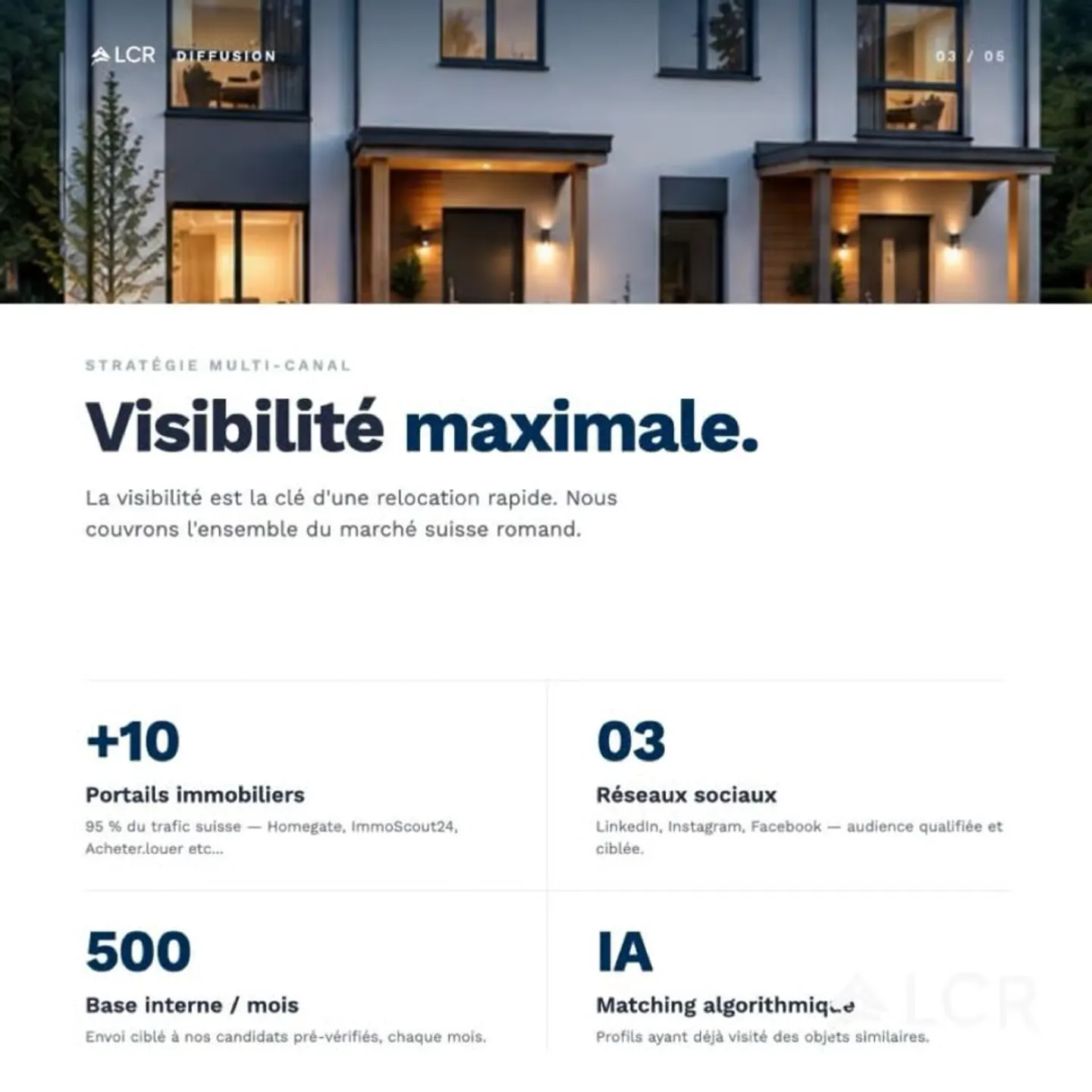 LCR DIFFUSION

03 / 05

STRATÉGIE MULTI-CANAL

Visibilité maximale.

La visibilité est la clé d'une relocation rapide. Nous couvrons l'ensemble du marché suisse romand.

+10

Portails immobiliers

95 % du trafic suisse — Homegate, ImmoScout24, Acheter.louer etc...

03

Réseaux sociaux

LinkedIn, Instagram, Facebook — audience qualifiée et ciblée.

500

Base interne / mois

Envoi ciblé à nos candidats pré-vérifiés, chaque mois.

IA

Matching algorithmique

Profils ayant déjà visité des objets similaires.

LCR